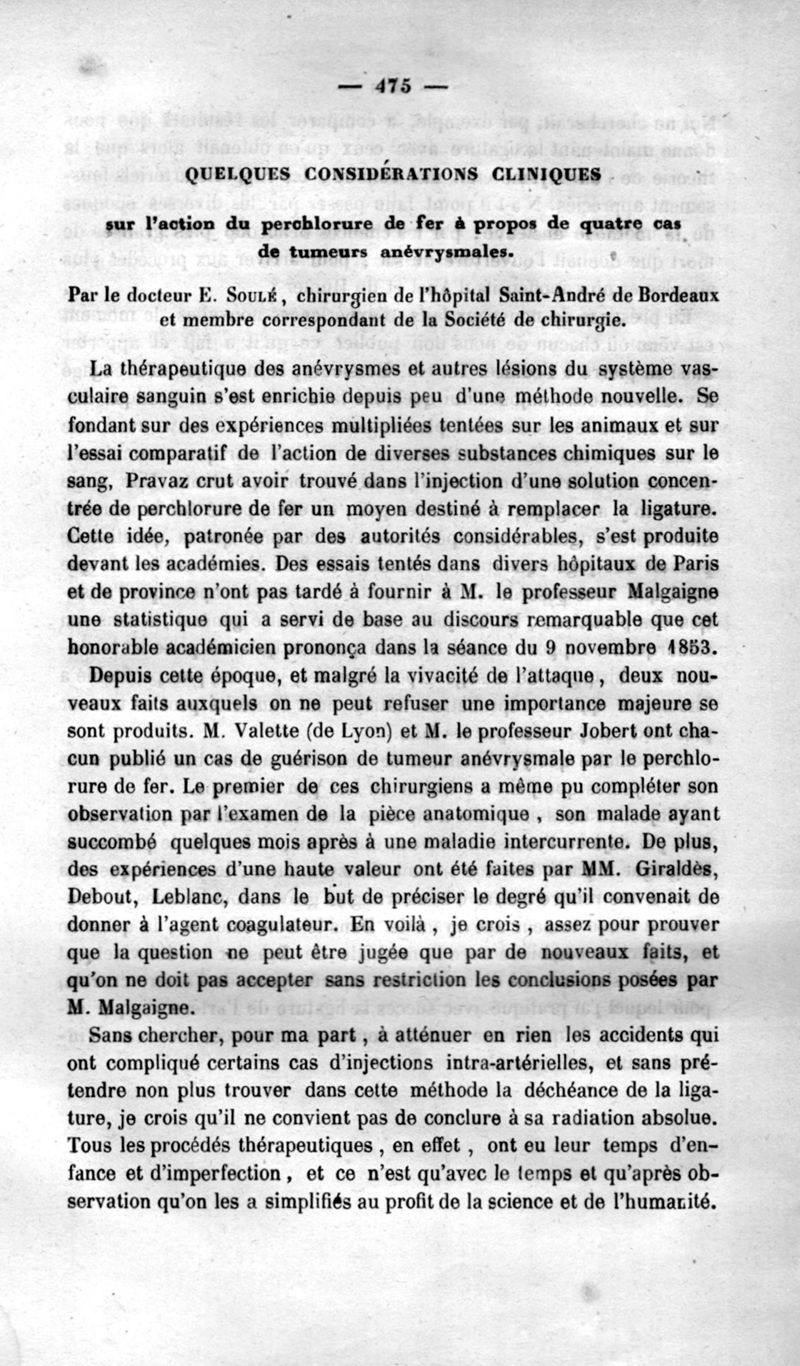 — 475 —

QUELQUES CONSIDÉRATIONS CLINIQUES

sur l'action du perchlorure de fer à propos de quatre cas de tumeurs anévrysmales.

Par le docteur E. Soulé, chirurgien de l'hôpital Saint-André de Bordeaux et membre correspondant de la Société de chirurgie.

La thérapeutique des anévrysmes et autres lésions du système vasculaire sanguin s'est enrichie depuis peu d'une méthode nouvelle. Se fondant sur des expériences multipliées tentées sur les animaux et sur l'essai comparatif de l'action de diverses substances chimiques sur le sang, Pravaz crut avoir trouvé dans l'injection d'une solution concentrée de perchlorure de fer un moyen destiné à remplacer la ligature. Cette idée, patronée par des autorités considérables, s'est produite devant les académies. Des essais tentés dans divers hôpitaux de Paris et de province n'ont pas tardé à fournir à M. le professeur Malgaigne une statistique qui a servi de base au discours remarquable que cet honorable académicien prononça dans la séance du 9 novembre 1853.

Depuis cette époque, et malgré la vivacité de l'attaque, deux nouveaux faits auxquels on ne peut refuser une importance majeure se sont produits. M. Valette (de Lyon) et M. le professeur Jobert ont chacun publié un cas de guérison de tumeur anévrysmale par le perchlorure de fer. Le premier de ces chirurgiens a même pu compléter son observation par l'examen de la pièce anatomique, son malade ayant succombé quelques mois après à une maladie intercurrente. De plus, des expériences d'une haute valeur ont été faites par MM. Giraldès, Debout, Leblanc, dans le but de préciser le degré qu'il convenait de donner à l'agent coagulateur. En voilà, je crois, assez pour prouver que la question ne peut être jugée que par de nouveaux faits, et qu'on ne doit pas accepter sans restriction les conclusions posées par M. Malgaigne.

Sans chercher, pour ma part, à atténuer en rien les accidents qui ont compliqué certains cas d'injections intra-artérielles, et sans prétendre non plus trouver dans cette méthode la déchéance de la ligature, je crois qu'il ne convient pas de conclure à sa radiation absolue. Tous les procédés thérapeutiques, en effet, ont eu leur temps d'enfance et d'imperfection, et ce n'est qu'avec le temps et qu'après observation qu'on les a simplifiés au profit de la science et de l'humanité.